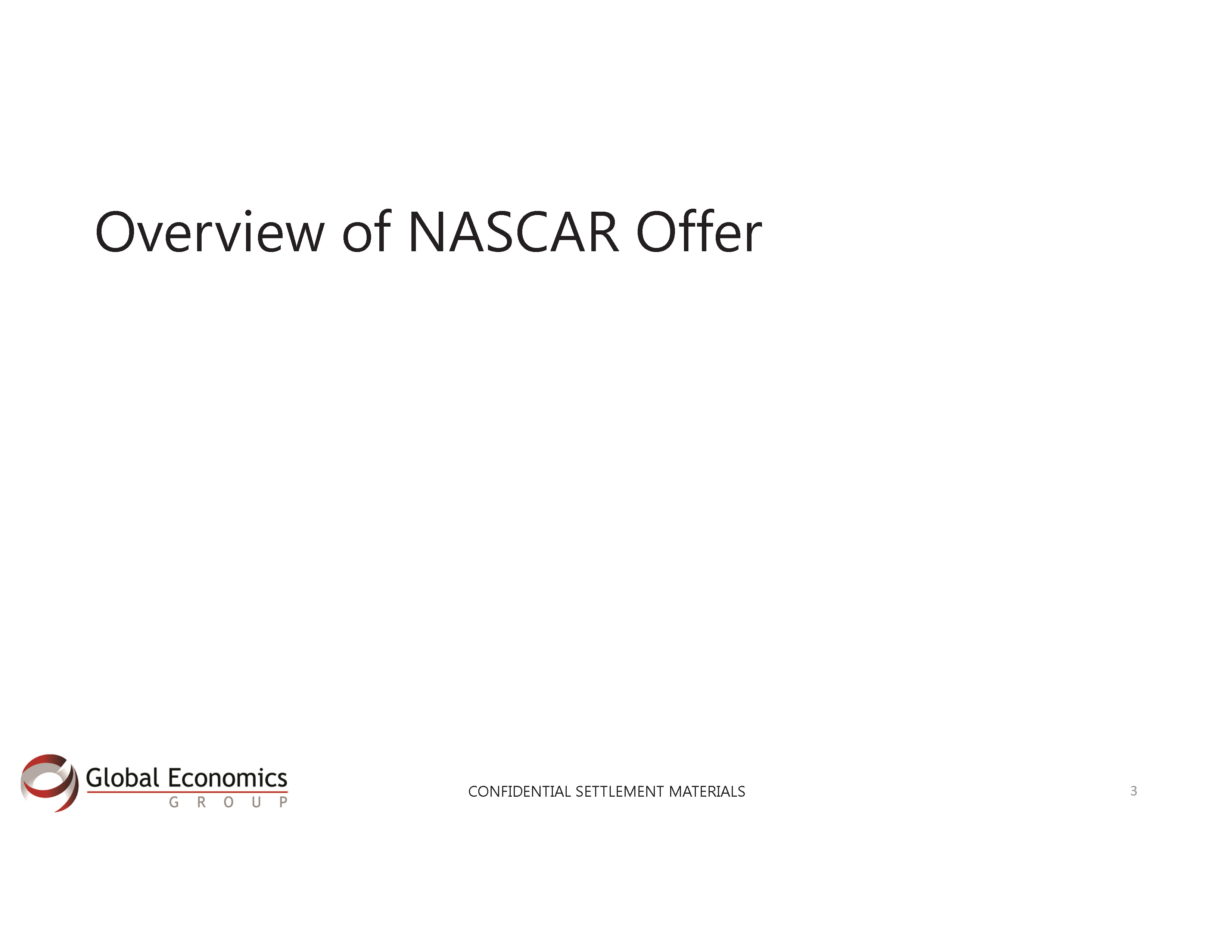 Overview of NASCAR Offer

Global Economics
GROUP

CONFIDENTIAL SETTLEMENT MATERIALS

3